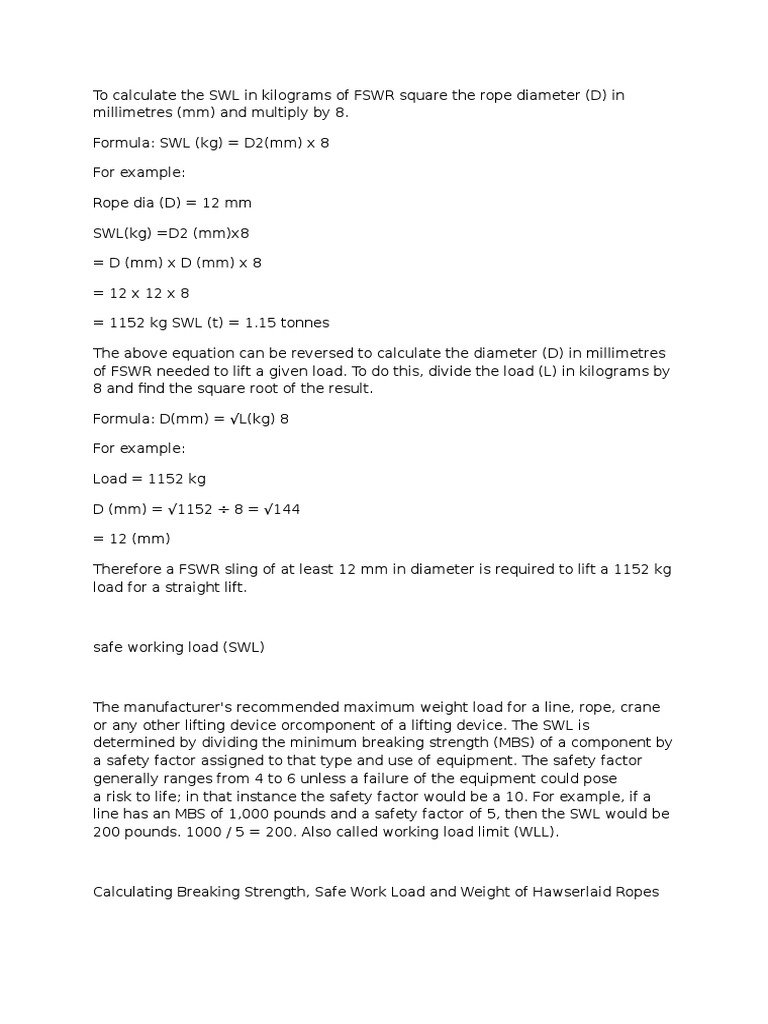 To calculate the SWL in kilograms of FSWR square the rope diameter (D) in millimetres (mm) and multiply by 8.

Formula: SWL (kg) = D2(mm) x 8

For example:

Rope dia (D) = 12 mm

SWL(kg) =D2 (mm)x8

= D (mm) x D (mm) x 8

= 12 x 12 x 8

= 1152 kg SWL (t) = 1.15 tonnes

The above equation can be reversed to calculate the diameter (D) in millimetres of FSWR needed to lift a given load. To do this, divide the load (L) in kilograms by 8 and find the square root of the result.

Formula: D(mm) = √L(kg) 8

For example:

Load = 1152 kg

D (mm) = √1152 ÷ 8 = √144

= 12 (mm)

Therefore a FSWR sling of at least 12 mm in diameter is required to lift a 1152 kg load for a straight lift.

safe working load (SWL)

The manufacturer's recommended maximum weight load for a line, rope, crane or any other lifting device orcomponent of a lifting device. The SWL is determined by dividing the minimum breaking strength (MBS) of a component by a safety factor assigned to that type and use of equipment. The safety factor generally ranges from 4 to 6 unless a failure of the equipment could pose a risk to life; in that instance the safety factor would be a 10. For example, if a line has an MBS of 1,000 pounds and a safety factor of 5, then the SWL would be 200 pounds. 1000 / 5 = 200. Also called working load limit (WLL).

Calculating Breaking Strength, Safe Work Load and Weight of Hawserlaid Ropes